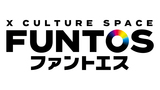 X CULTURE SPACE
FUNTOS
ファントエス